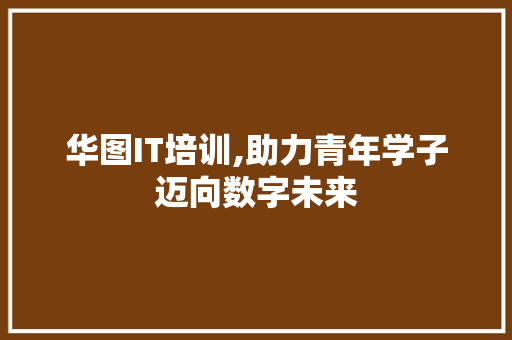 华图IT培训,助力青年学子迈向数字未来